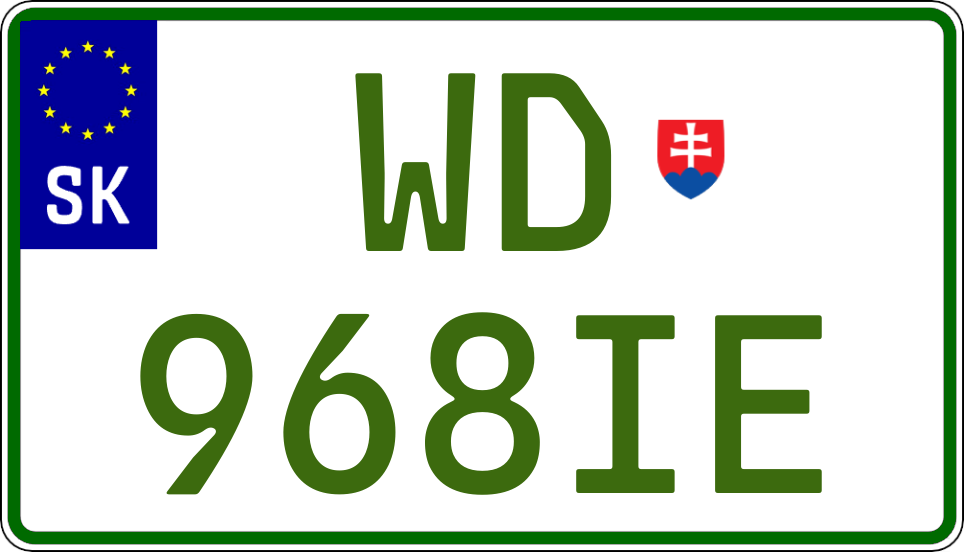 SK
WD
968IE